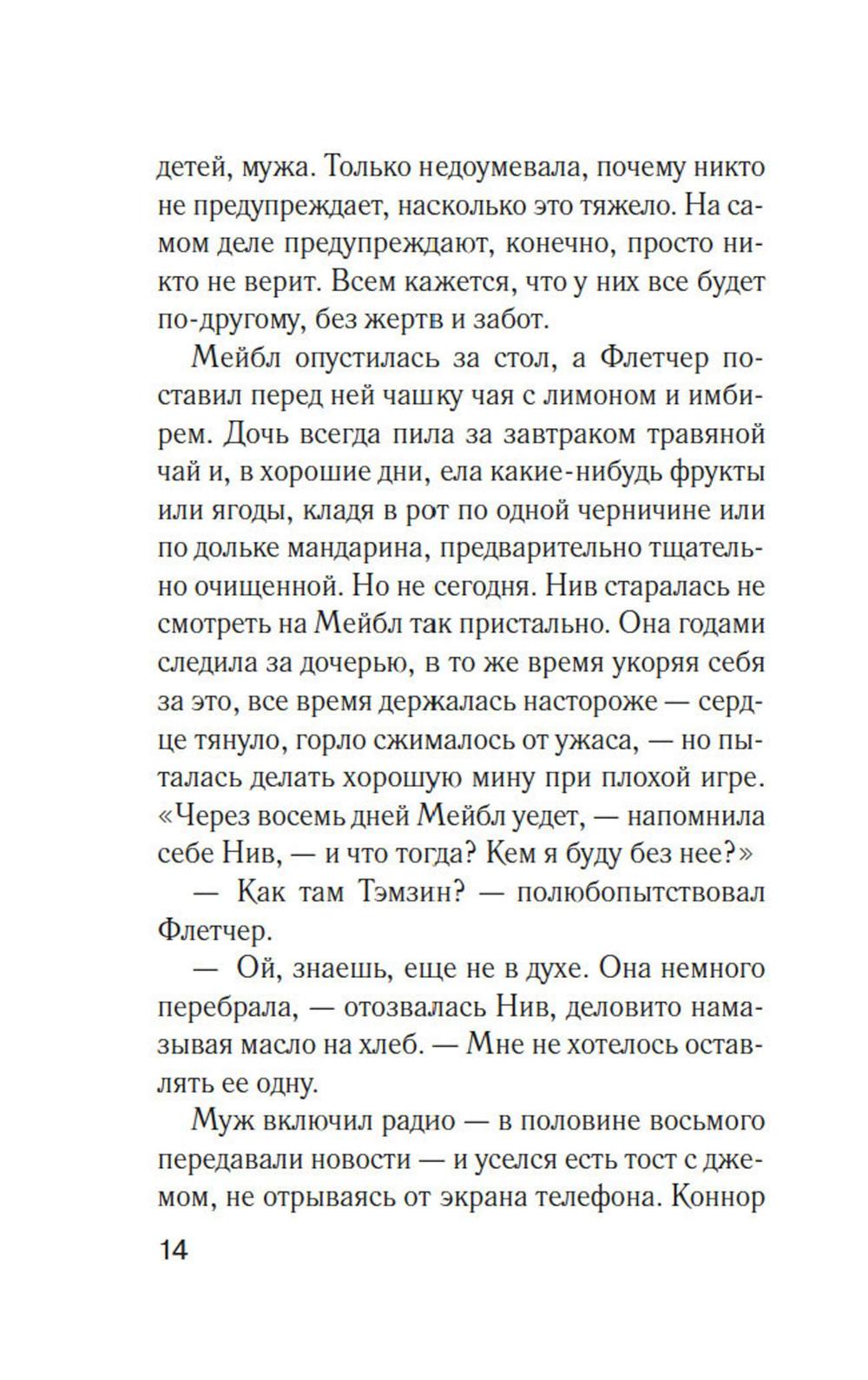 детей, мужа. Только недоумевала, почему никто не предупреждает, насколько это тяжело. На самом деле предупреждают, конечно, просто никто не верит. Всем кажется, что у них все будет по-другому, без жертв и забот.

Мейбл опустилась за стол, а Флетчер поставил перед ней чашку чая с лимоном и имбирем. Дочь всегда пила за завтраком травяной чай и, в хорошие дни, ела какие-нибудь фрукты или ягоды, кладя в рот по одной черничине или по дольке мандарина, предварительно тщательно очищенной. Но не сегодня. Нив старалась не смотреть на Мейбл так пристально. Она годами следила за дочерью, в то же время укоряя себя за это, все время держалась настороже — сердце тянуло, горло сжималось от ужаса, — но пыталась делать хорошую мину при плохой игре. «Через восемь дней Мейбл уедет, — напомнила себе Нив, — и что тогда? Кем я буду без нее?»

— Как там Тэмзин? — полюбопытствовал Флетчер.

— Ой, знаешь, еще не в духе. Она немного перебрала, — отозвалась Нив, деловито намазывая масло на хлеб. — Мне не хотелось оставлять ее одну.

Муж включил радио — в половине восьмого передавали новости — и уселся есть тост с джемом, не отрываясь от экрана телефона. Коннор

14